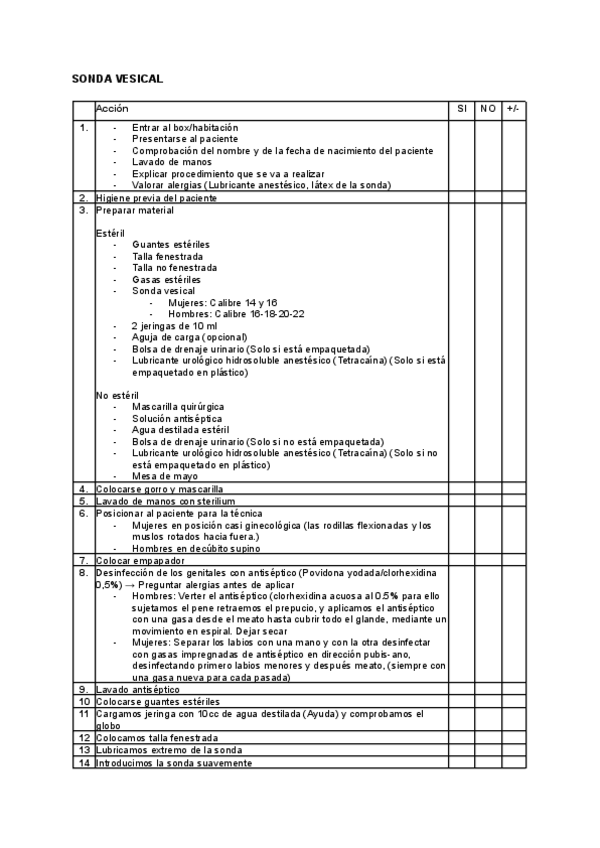 SONDA VESICAL

| | Acción | SI | NO | +/- |
|---|---|---|---|---|
| 1. | - Entrar al box/habitación<br>- Presentarse al paciente<br>- Comprobación del nombre y de la fecha de nacimiento del paciente<br>- Lavado de manos<br>- Explicar procedimiento que se va a realizar<br>- Valorar alergias (Lubricante anestésico, látex de la sonda) | | | |
| 2. | Higiene previa del paciente | | | |
| 3. | Preparar material<br><br>Estéril<br>- Guantes estériles<br>- Talla fenestrada<br>- Talla no fenestrada<br>- Gasas estériles<br>- Sonda vesical<br>- Mujeres: Calibre 14 y 16<br>- Hombres: Calibre 16-18-20-22<br>- 2 jeringas de 10 ml<br>- Aguja de carga (opcional)<br>- Bolsa de drenaje urinario (Solo si está empaquetada)<br>- Lubricante urológico hidrosoluble anestésico (Tetracaína) (Solo si está empaquetado en plástico)<br><br>No estéril<br>- Mascarilla quirúrgica<br>- Solución antiséptica<br>- Agua destilada estéril<br>- Bolsa de drenaje urinario (Solo si no está empaquetada)<br>- Lubricante urológico hidrosoluble anestésico (Tetracaína) (Solo si no está empaquetado en plástico)<br>- Mesa de mayo | | | |
| 4. | Colocarse gorro y mascarilla | | | |
| 5. | Lavado de manos con sterilium | | | |
| 6. | Posicionar al paciente para la técnica<br>- Mujeres en posición casi ginecológica (las rodillas flexionadas y los muslos rotados hacia fuera.)<br>- Hombres en decúbito supino | | | |
| 7. | Colocar empapador | | | |
| 8. | Desinfección de los genitales con antiséptico (Povidona yodada/clorhexidina 0,5%) → Preguntar alergias antes de aplicar<br>- Hombres: Verter el antiséptico (clorhexidina acuosa al 0.5% para ello sujetamos el pene retraemos el prepucio, y aplicamos el antiséptico con una gasa desde el meato hasta cubrir todo el glande, mediante un movimiento en espiral. Dejar secar<br>- Mujeres: Separar los labios con una mano y con la otra desinfectar con gasas impregnadas de antiséptico en dirección pubis-ano, desinfectando primero labios menores y después meato, (siempre con una gasa nueva para cada pasada) | | | |
| 9. | Lavado antiséptico | | | |
| 10 | Colocarse guantes estériles | | | |
| 11 | Cargamos jeringa con 10cc de agua destilada (Ayuda) y comprobamos el globo | | | |
| 12 | Colocamos talla fenestrada | | | |
| 13 | Lubricamos extremo de la sonda | | | |
| 14 | Introducimos la sonda suavemente | | | |